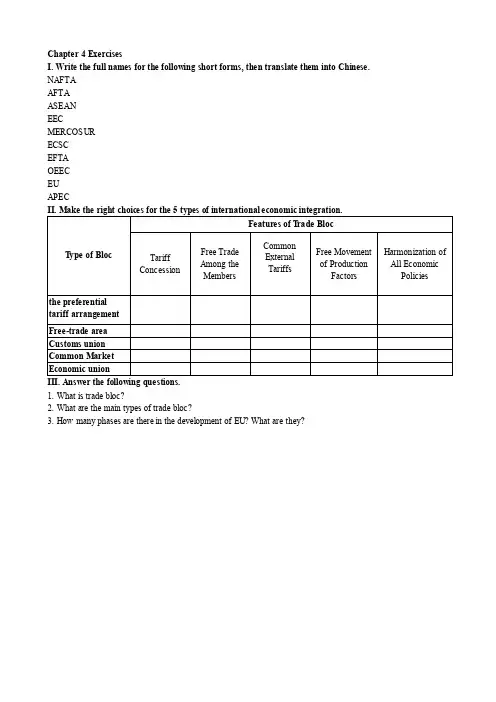 Chapter 4 Exercises
I. Write the full names for the following short forms, then translate them into Chinese.
NAFTA
AFTA
ASEAN
EEC
MERCOSUR
ECSC
EFTA
OEEC
EU
APEC
II. Make the right choices for the 5 types of international economic integration.

| Type of Bloc | Features of Trade Bloc | | | | |
|---|---|---|---|---|---|
| | Tariff Concession | Free Trade Among the Members | Common External Tariffs | Free Movement of Production Factors | Harmonization of All Economic Policies |
| the preferential tariff arrangement | | | | | |
| Free-trade area | | | | | |
| Customs union | | | | | |
| Common Market | | | | | |
| Economic union | | | | | |

III. Answer the following questions.
1. What is trade bloc?
2. What are the main types of trade bloc?
3. How many phases are there in the development of EU? What are they?